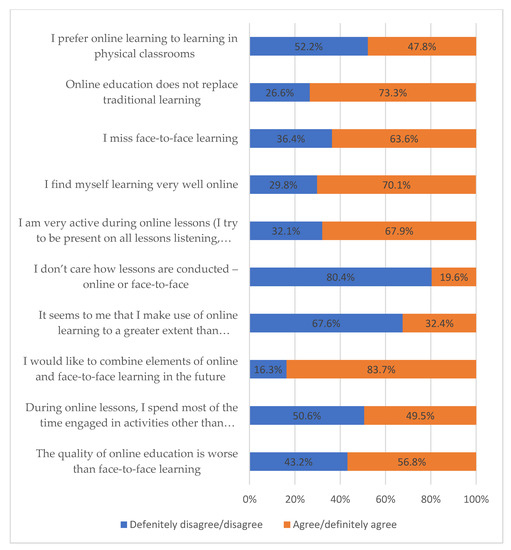 I prefer online learning to learning in physical classrooms
52.2%
47.8%

Online education does not replace traditional learning
26.6%
73.3%

I miss face-to-face learning
36.4%
63.6%

I find myself learning very well online
29.8%
70.1%

I am very active during online lessons (I try to be present on all lessons listening,…
32.1%
67.9%

I don't care how lessons are conducted – online or face-to-face
80.4%
19.6%

It seems to me that I make use of online learning to a greater extent than…
67.6%
32.4%

I would like to combine elements of online and face-to-face learning in the future
16.3%
83.7%

During online lessons, I spend most of the time engaged in activities other than…
50.6%
49.5%

The quality of online education is worse than face-to-face learning
43.2%
56.8%

0%
20%
40%
60%
80%
100%

Defenitely disagree/disagree
Agree/definitely agree